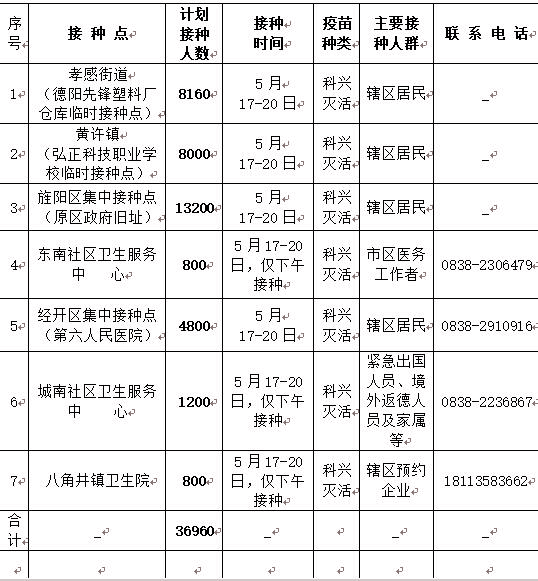 | 序号 | 接种点 | 计划接种人数 | 接种时间 | 疫苗种类 | 主要接种人群 | 联系电话 |
|---|---|---|---|---|---|---|
| 1 | 孝感街道（德阳先锋塑料厂仓库临时接种点） | 8160 | 5月17-20日 | 科兴灭活 | 辖区居民 | _ |
| 2 | 黄许镇（弘正科技职业学校临时接种点） | 8000 | 5月17-20日 | 科兴灭活 | 辖区居民 | _ |
| 3 | 旌阳区集中接种点（原区政府旧址） | 13200 | 5月17-20日 | 科兴灭活 | 辖区居民 | _ |
| 4 | 东南社区卫生服务中心 | 800 | 5月17-20日，仅下午接种 | 科兴灭活 | 市区医务工作者 | 0838-2306479 |
| 5 | 经开区集中接种点（第六人民医院） | 4800 | 5月17-20日 | 科兴灭活 | 辖区居民 | 0838-2910916 |
| 6 | 城南社区卫生服务中心 | 1200 | 5月17-20日，仅下午接种 | 科兴灭活 | 紧急出国人员、境外返德人员及家属等 | 0838-2236867 |
| 7 | 八角井镇卫生院 | 800 | 5月17-20日，仅下午接种 | 科兴灭活 | 辖区预约企业 | 18113583662 |
| 合计 | _ | 36960 | _ | | _ | _ |
| | | | | | | |